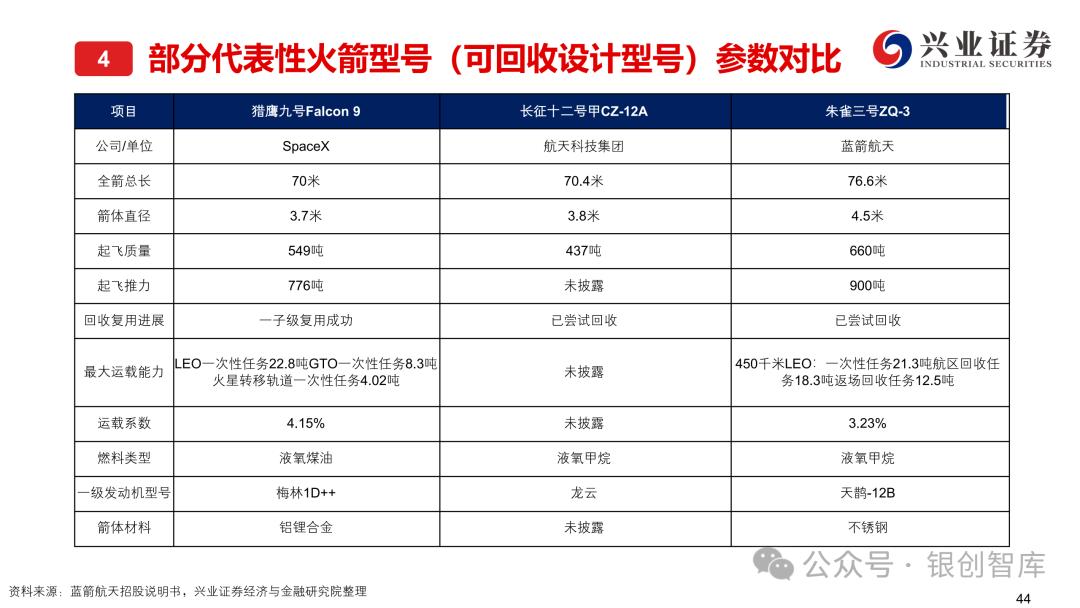 4 部分代表性火箭型号（可回收设计型号）参数对比

兴业证券
INDUSTRIAL SECURITIES

| 项目 | 猎鹰九号Falcon 9 | 长征十二号甲CZ-12A | 朱雀三号ZQ-3 |
|---|---|---|---|
| 公司/单位 | SpaceX | 航天科技集团 | 蓝箭航天 |
| 全箭总长 | 70米 | 70.4米 | 76.6米 |
| 箭体直径 | 3.7米 | 3.8米 | 4.5米 |
| 起飞质量 | 549吨 | 437吨 | 660吨 |
| 起飞推力 | 776吨 | 未披露 | 900吨 |
| 回收复用进展 | 一子级复用成功 | 已尝试回收 | 已尝试回收 |
| 最大运载能力 | LEO一次性任务22.8吨GTO一次性任务8.3吨火星转移轨道一次性任务4.02吨 | 未披露 | 450千米LEO：一次性任务21.3吨航区回收任务18.3吨返场回收任务12.5吨 |
| 运载系数 | 4.15% | 未披露 | 3.23% |
| 燃料类型 | 液氧煤油 | 液氧甲烷 | 液氧甲烷 |
| 一级发动机型号 | 梅林1D++ | 龙云 | 天鹊-12B |
| 箭体材料 | 铝锂合金 | 未披露 | 不锈钢 |

公众号 · 银创智库

资料来源：蓝箭航天招股说明书，兴业证券经济与金融研究院整理

44